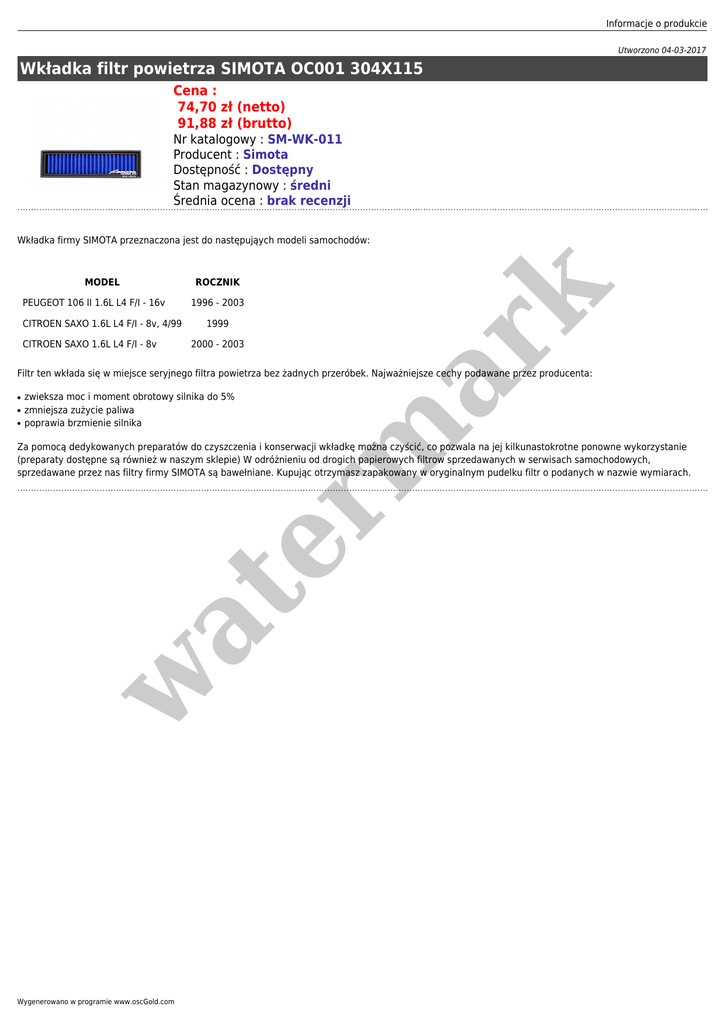 Informacje o produkcie

Utworzono 04-03-2017

Wkładka filtr powietrza SIMOTA OC001 304X115

Cena :
74,70 zł (netto)
91,88 zł (brutto)
Nr katalogowy : SM-WK-011
Producent : Simota
Dostępność : Dostępny
Stan magazynowy : średni
Średnia ocena : brak recenzji

Wkładka firmy SIMOTA przeznaczona jest do następujących modeli samochodów:

| MODEL | ROCZNIK |
|---|---|
| PEUGEOT 106 II 1.6L L4 F/I - 16v | 1996 - 2003 |
| CITROEN SAXO 1.6L L4 F/I - 8v, 4/99 | 1999 |
| CITROEN SAXO 1.6L L4 F/I - 8v | 2000 - 2003 |

Filtr ten wkłada się w miejsce seryjnego filtra powietrza bez żadnych przeróbek. Najważniejsze cechy podawane przez producenta:

• zwieksza moc i moment obrotowy silnika do 5%
• zmniejsza zużycie paliwa
• poprawia brzmienie silnika

Za pomocą dedykowanych preparatów do czyszczenia i konserwacji wkładkę można czyścić, co pozwala na jej kilkunastokrotne ponowne wykorzystanie (preparaty dostępne są również w naszym sklepie) W odróżnieniu od drogich papierowych filtrow sprzedawanych w serwisach samochodowych, sprzedawane przez nas filtry firmy SIMOTA są bawełniane. Kupując otrzymasz zapakowany w oryginalnym pudelku filtr o podanych w nazwie wymiarach.

watermark

Wygenerowano w programie www.oscGold.com